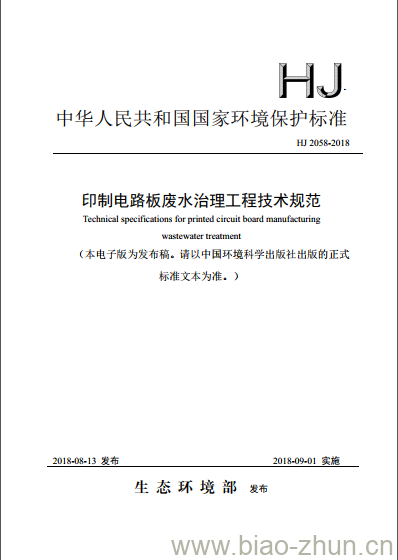 HJ

中华人民共和国国家环境保护标准

HJ 2058-2018

印制电路板废水治理工程技术规范

Technical specifications for printed circuit board manufacturing wastewater treatment

（本电子版为发布稿。请以中国环境科学出版社出版的正式标准文本为准。）

2018-08-13 发布

2018-09-01 实施

生态环境部 发布

www.biao-zhun.cn